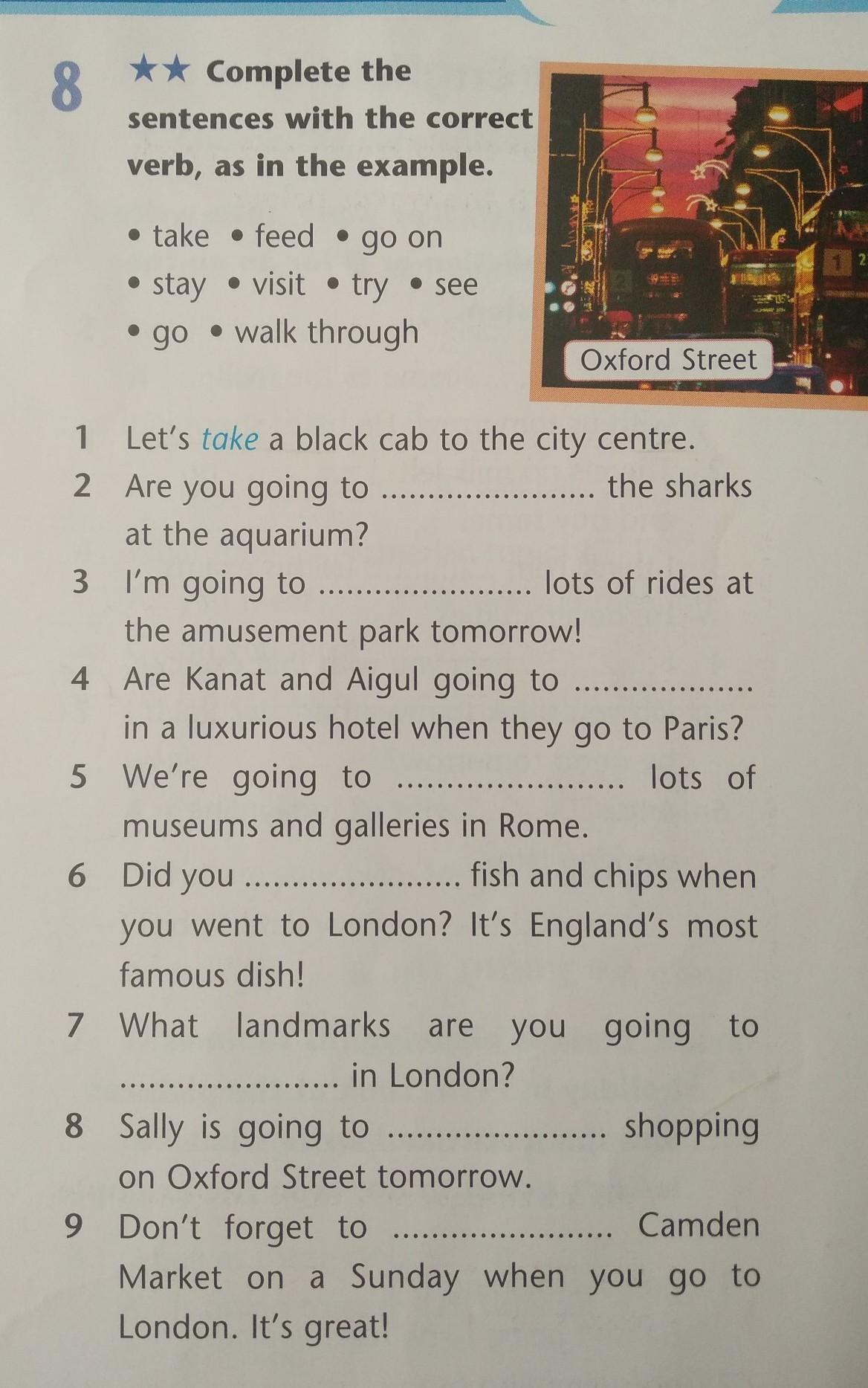 8 ★★ Complete the sentences with the correct verb, as in the example.

• take • feed • go on
• stay • visit • try • see
• go • walk through

Oxford Street

1 Let's take a black cab to the city centre.
2 Are you going to ____ the sharks at the aquarium?
3 I'm going to ____ lots of rides at the amusement park tomorrow!
4 Are Kanat and Aigul going to ____ in a luxurious hotel when they go to Paris?
5 We're going to ____ lots of museums and galleries in Rome.
6 Did you ____ fish and chips when you went to London? It's England's most famous dish!
7 What landmarks are you going to ____ in London?
8 Sally is going to ____ shopping on Oxford Street tomorrow.
9 Don't forget to ____ Camden Market on a Sunday when you go to London. It's great!